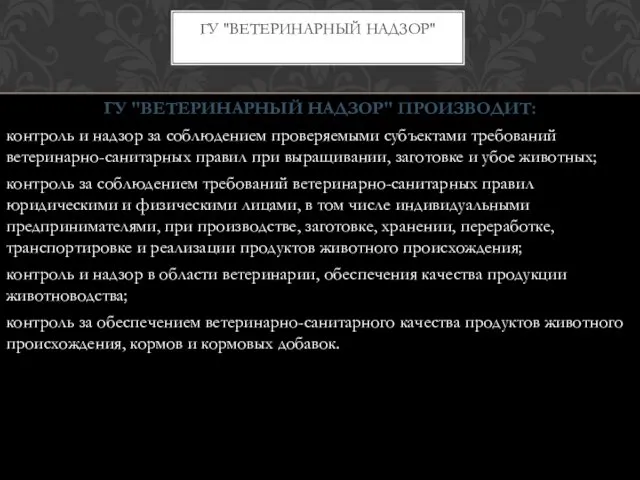 ГУ "ВЕТЕРИНАРНЫЙ НАДЗОР"

ГУ "ВЕТЕРИНАРНЫЙ НАДЗОР" ПРОИЗВОДИТ:

контроль и надзор за соблюдением проверяемыми субъектами требований ветеринарно-санитарных правил при выращивании, заготовке и убое животных;

контроль за соблюдением требований ветеринарно-санитарных правил юридическими и физическими лицами, в том числе индивидуальными предпринимателями, при производстве, заготовке, хранении, переработке, транспортировке и реализации продуктов животного происхождения;

контроль и надзор в области ветеринарии, обеспечения качества продукции животноводства;

контроль за обеспечением ветеринарно-санитарного качества продуктов животного происхождения, кормов и кормовых добавок.